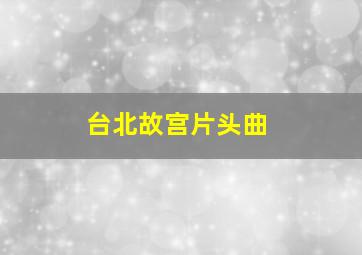 台北故宫片头曲